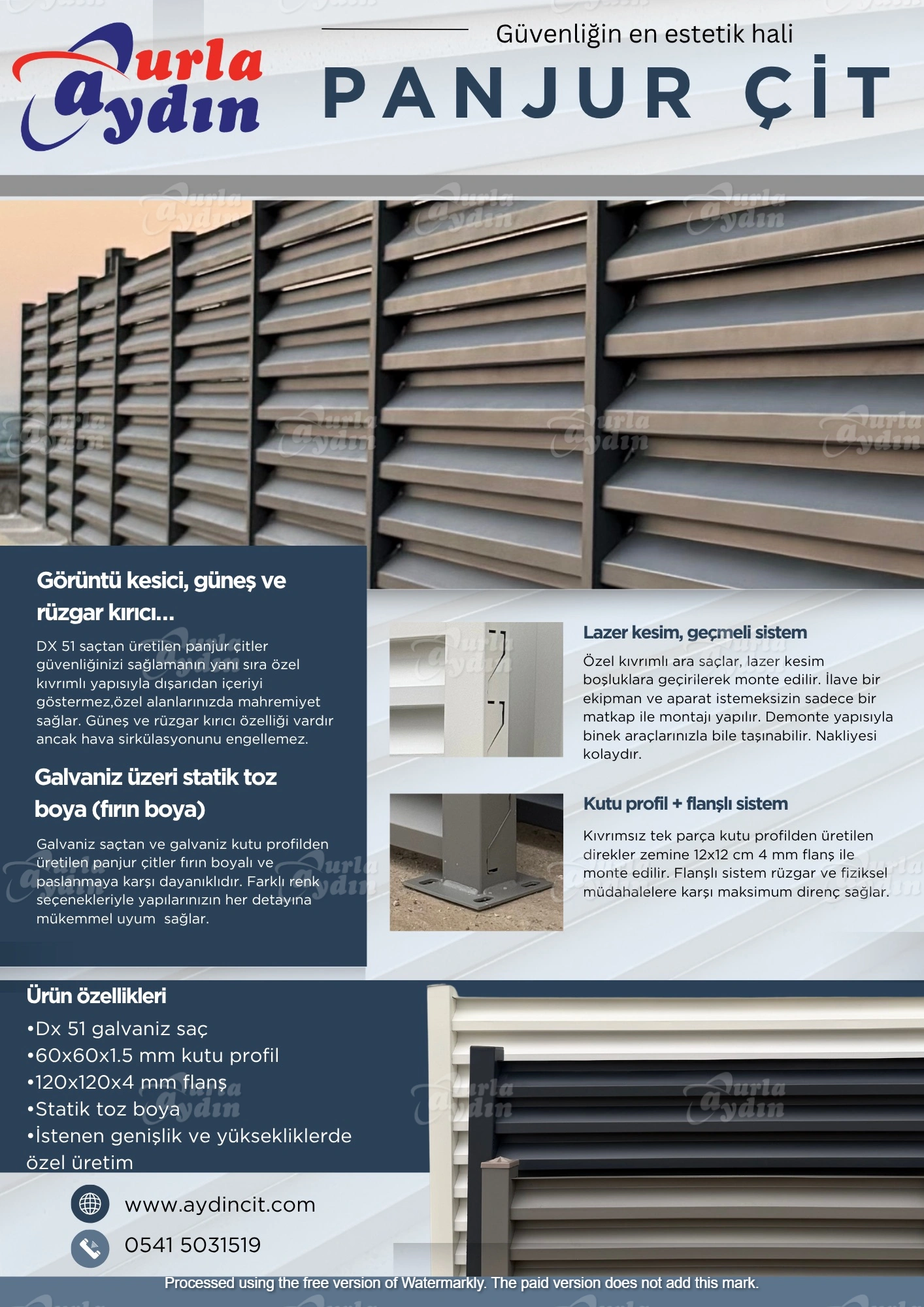 urla aydın

Güvenliğin en estetik hali

PANJUR ÇİT

Görüntü kesici, güneş ve rüzgar kırıcı...

DX 51 saçtan üretilen panjur çitler güvenliğinizi sağlamanın yanı sıra özel kıvrımlı yapısıyla dışarıdan içeriyi göstermez,özel alanlarınızda mahremiyet sağlar. Güneş ve rüzgar kırıcı özelliği vardır ancak hava sirkülasyonunu engellemez.

Galvaniz üzeri statik toz boya (fırın boya)

Galvaniz saçtan ve galvaniz kutu profilden üretilen panjur çitler fırın boyalı ve paslanmaya karşı dayanıklıdır. Farklı renk seçenekleriyle yapılarınızın her detayına mükemmel uyum sağlar.

Lazer kesim, geçmeli sistem

Özel kıvrımlı ara saçlar, lazer kesim boşluklara geçirilerek monte edilir. İlave bir ekipman ve aparat istemeksizin sadece bir matkap ile montajı yapılır. Demonte yapısıyla binek araçlarınızla bile taşınabilir. Nakliyesi kolaydır.

Kutu profil + flanşlı sistem

Kıvrımsız tek parça kutu profilden üretilen direkler zemine 12x12 cm 4 mm flanş ile monte edilir. Flanşlı sistem rüzgar ve fiziksel müdahalelere karşı maksimum direnç sağlar.

Ürün özellikleri
•Dx 51 galvaniz saç
•60x60x1.5 mm kutu profil
•120x120x4 mm flanş
•Statik toz boya
•İstenen genişlik ve yüksekliklerde özel üretim

www.aydincit.com

0541 5031519

Processed using the free version of Watermarkly. The paid version does not add this mark.